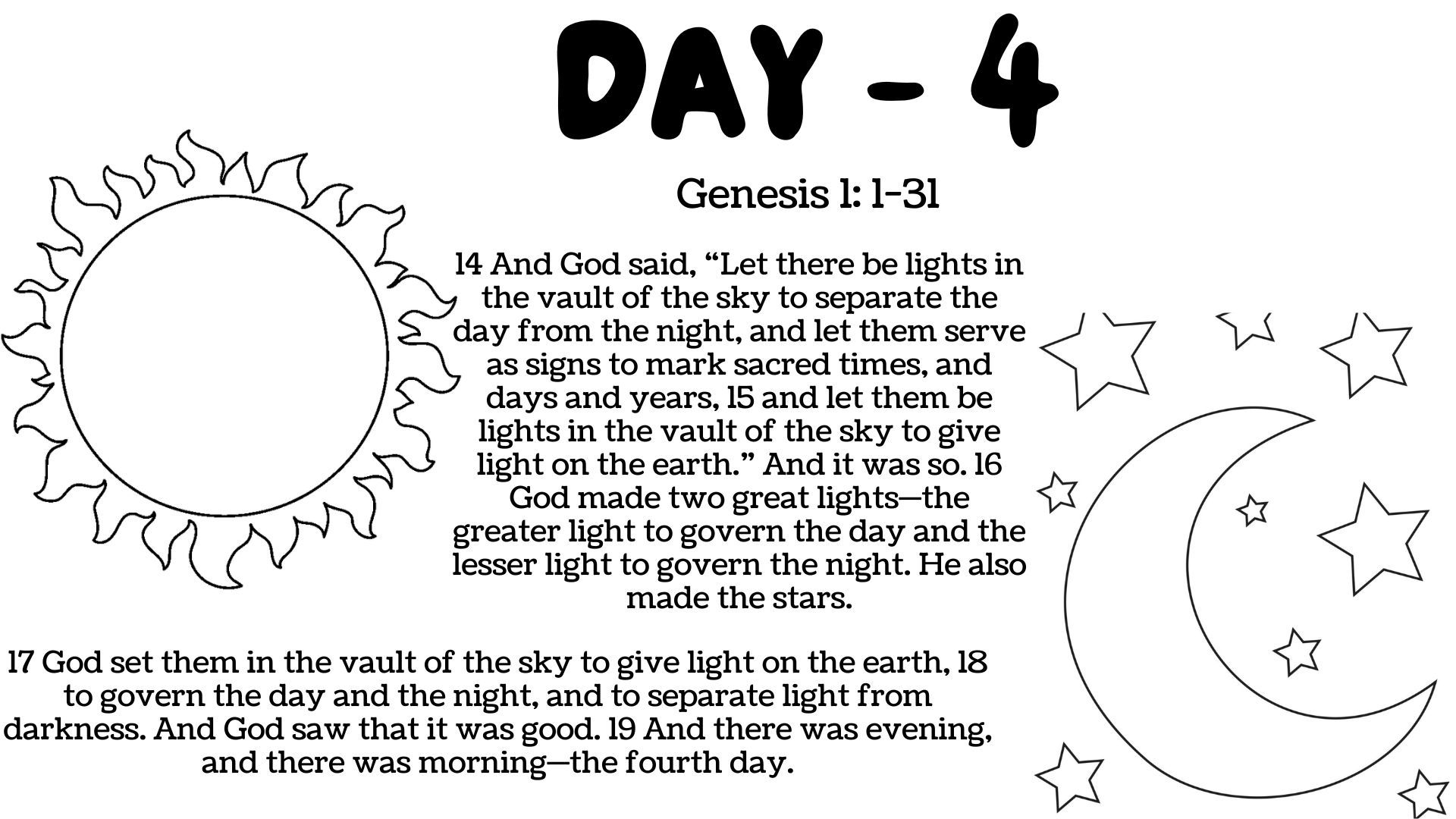 DAY - 4

Genesis 1: 1-31

14 And God said, “Let there be lights in the vault of the sky to separate the day from the night, and let them serve as signs to mark sacred times, and days and years, 15 and let them be lights in the vault of the sky to give light on the earth.” And it was so. 16 God made two great lights—the greater light to govern the day and the lesser light to govern the night. He also made the stars.

17 God set them in the vault of the sky to give light on the earth, 18 to govern the day and the night, and to separate light from darkness. And God saw that it was good. 19 And there was evening, and there was morning—the fourth day.